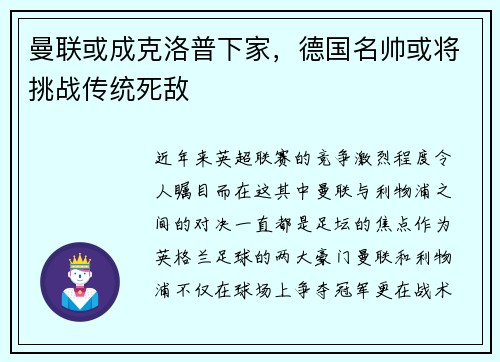 曼联或成克洛普下家，德国名帅或将挑战传统死敌

近年来英超联赛的竞争激烈程度令人瞩目而在这其中曼联与利物浦之间的对决一直都是足坛的焦点作为英格兰足球的两大豪门曼联和利物浦不仅在球场上争夺冠军更在战术